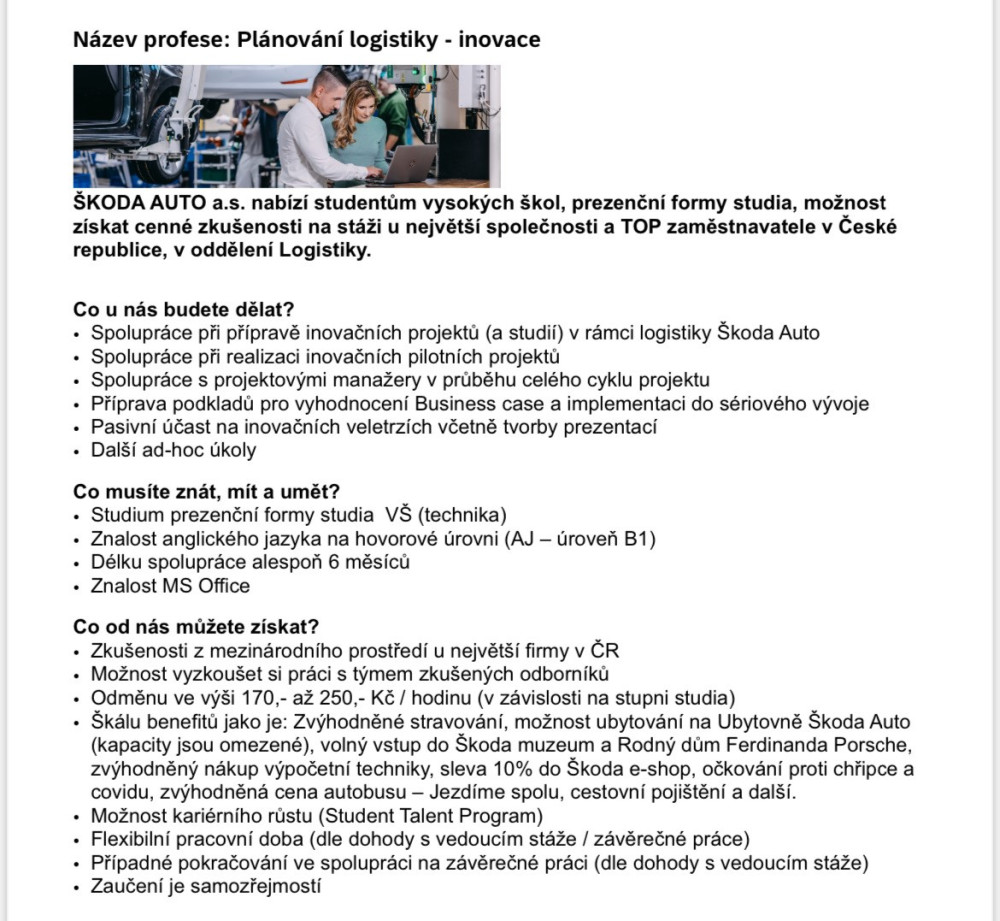 Název profese: Plánování logistiky - inovace

ŠKODA AUTO a.s. nabízí studentům vysokých škol, prezenční formy studia, možnost získat cenné zkušenosti na stáži u největší společnosti a TOP zaměstnavatele v České republice, v oddělení Logistiky.

Co u nás budete dělat?
• Spolupráce při přípravě inovačních projektů (a studií) v rámci logistiky Škoda Auto
• Spolupráce při realizaci inovačních pilotních projektů
• Spolupráce s projektovými manažery v průběhu celého cyklu projektu
• Příprava podkladů pro vyhodnocení Business case a implementaci do sériového vývoje
• Pasivní účast na inovačních veletrzích včetně tvorby prezentací
• Další ad-hoc úkoly

Co musíte znát, mít a umět?
• Studium prezenční formy studia VŠ (technika)
• Znalost anglického jazyka na hovorové úrovni (AJ – úroveň B1)
• Délku spolupráce alespoň 6 měsíců
• Znalost MS Office

Co od nás můžete získat?
• Zkušenosti z mezinárodního prostředí u největší firmy v ČR
• Možnost vyzkoušet si práci s týmem zkušených odborníků
• Odměnu ve výši 170,- až 250,- Kč / hodinu (v závislosti na stupni studia)
• Škálu benefitů jako je: Zvýhodněné stravování, možnost ubytování na Ubytovně Škoda Auto (kapacity jsou omezené), volný vstup do Škoda muzeum a Rodný dům Ferdinanda Porsche, zvýhodněný nákup výpočetní techniky, sleva 10% do Škoda e-shop, očkování proti chřipce a covidu, zvýhodněná cena autobusu – Jezdíme spolu, cestovní pojištění a další.
• Možnost kariérního růstu (Student Talent Program)
• Flexibilní pracovní doba (dle dohody s vedoucím stáže / závěrečné práce)
• Případné pokračování ve spolupráci na závěrečné práci (dle dohody s vedoucím stáže)
• Zaučení je samozřejmostí